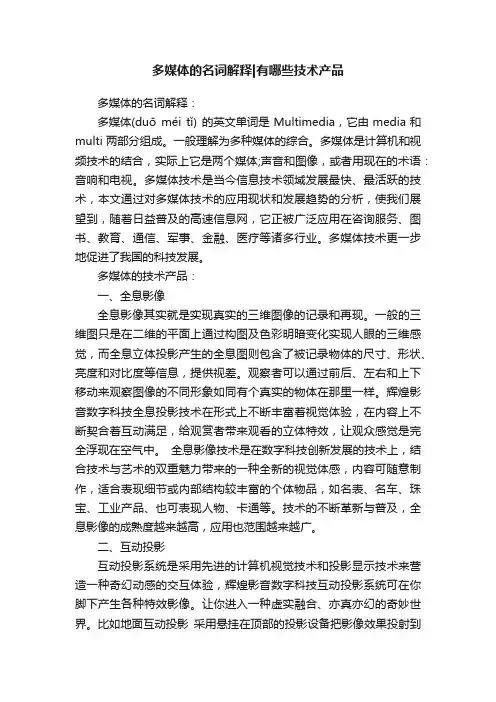 多媒体的名词解释|有哪些技术产品

多媒体的名词解释：

多媒体(duō méi tǐ) 的英文单词是 Multimedia，它由 media 和 multi 两部分组成。一般理解为多种媒体的综合。多媒体是计算机和视频技术的结合，实际上它是两个媒体;声音和图像，或者用现在的术语：音响和电视。多媒体技术是当今信息技术领域发展最快、最活跃的技术，本文通过对多媒体技术的应用现状和发展趋势的分析，使我们展望到，随着日益普及的高速信息网，它正被广泛应用在咨询服务、图书、教育、通信、军事、金融、医疗等诸多行业。多媒体技术更一步地促进了我国的科技发展。

多媒体的技术产品：

一、全息影像

全息影像其实就是实现真实的三维图像的记录和再现。一般的三维图只是在二维的平面上通过构图及色彩明暗变化实现人眼的三维感觉，而全息立体投影产生的全息图则包含了被记录物体的尺寸、形状、亮度和对比度等信息，提供视差。观察者可以通过前后、左右和上下移动来观察图像的不同形象如同有个真实的物体在那里一样。辉煌影音数字科技全息投影技术在形式上不断丰富着视觉体验，在内容上不断契合着互动满足，给观赏者带来观看的立体特效，让观众感觉是完全浮现在空气中。 全息影像技术是在数字科技创新发展的技术上，结合技术与艺术的双重魅力带来的一种全新的视觉体感，内容可随意制作，适合表现细节或内部结构较丰富的个体物品，如名表、名车、珠宝、工业产品、也可表现人物、卡通等。技术的不断革新与普及，全息影像的成熟度越来越高，应用也范围越来越广。

二、互动投影

互动投影系统是采用先进的计算机视觉技术和投影显示技术来营造一种奇幻动感的交互体验，辉煌影音数字科技互动投影系统可在你脚下产生各种特效影像。让你进入一种虚实融合、亦真亦幻的奇妙世界。比如地面互动投影 采用悬挂在顶部的投影设备把影像效果投射到